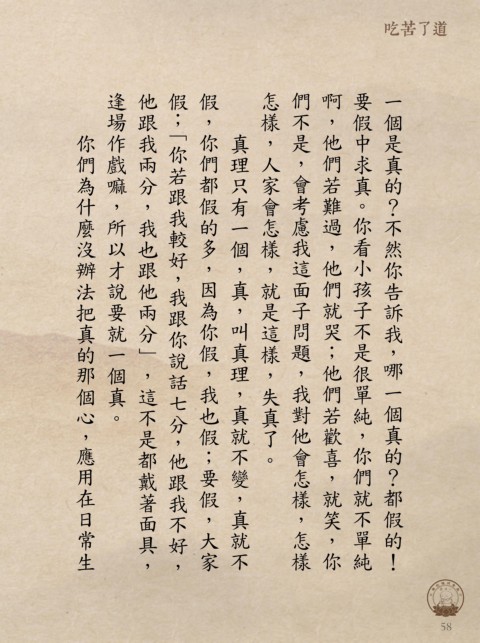 吃苦了道

一個是真的？不然你告訴我，哪一個真的？都假的！要假中求真。你看小孩子不是很單純，你們就不單純啊，他們若難過，他們就哭；他們若歡喜，就笑，你們不是，會考慮我這面子問題，我對他會怎樣，怎樣怎樣，人家會怎樣，就是這樣，失真了。

真理只有一個，真，叫真理，真就不變，真就不假，你們都假的多，因為你假，我也假；要假，大家假；「你若跟我較好，我跟你說話七分，他跟我不好，他跟我兩分，我也跟他兩分」，這不是都戴著面具，逢場作戲嘛，所以才說要就一個真。

你們為什麼沒辦法把真的那個心，應用在日常生

58